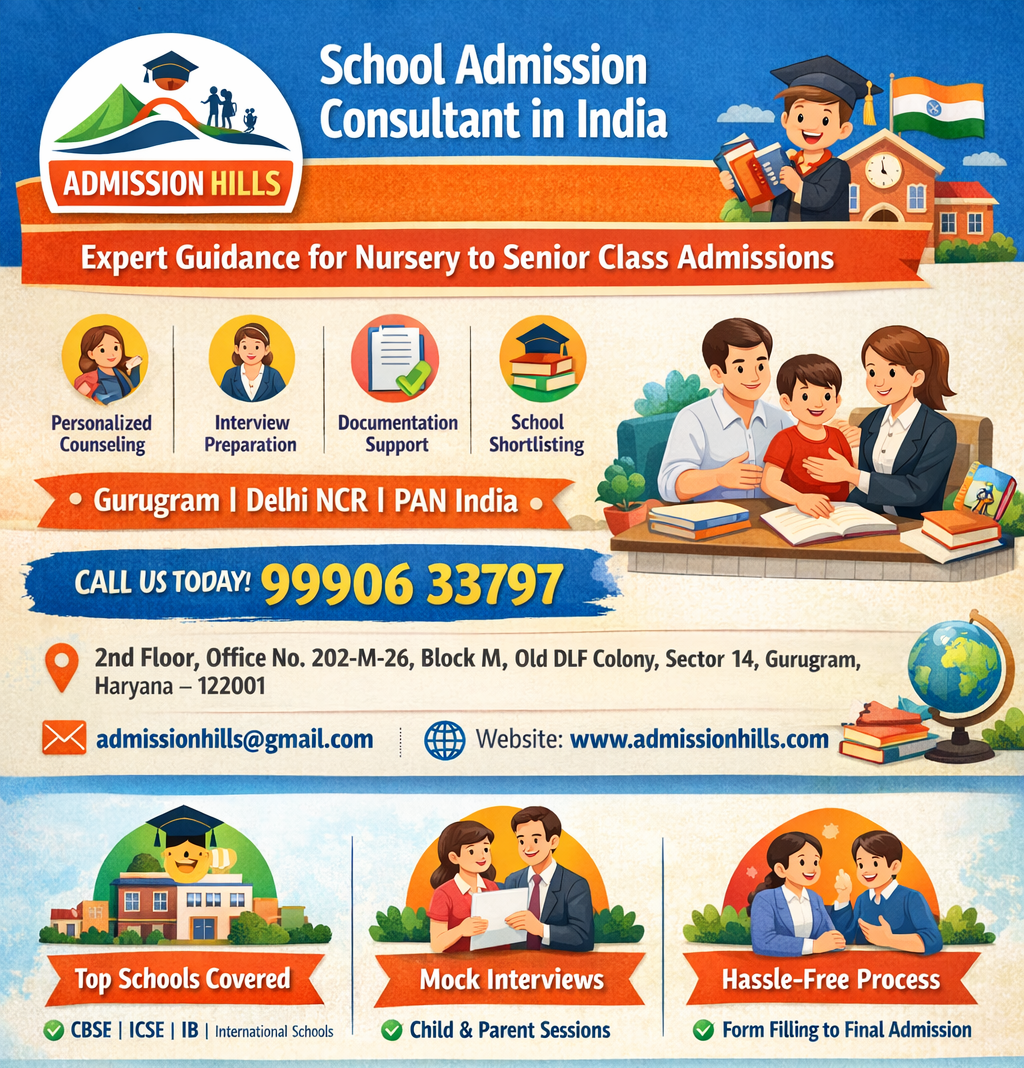 ADMISSION HILLS

School Admission Consultant in India

Expert Guidance for Nursery to Senior Class Admissions

Personalized Counseling

Interview Preparation

Documentation Support

School Shortlisting

• Gurugram | Delhi NCR | PAN India •

CALL US TODAY! 99906 33797

2nd Floor, Office No. 202-M-26, Block M, Old DLF Colony, Sector 14, Gurugram, Haryana – 122001

admissionhills@gmail.com

Website: www.admissionhills.com

Top Schools Covered

CBSE | ICSE | IB | International Schools

Mock Interviews

Child & Parent Sessions

Hassle-Free Process

Form Filling to Final Admission